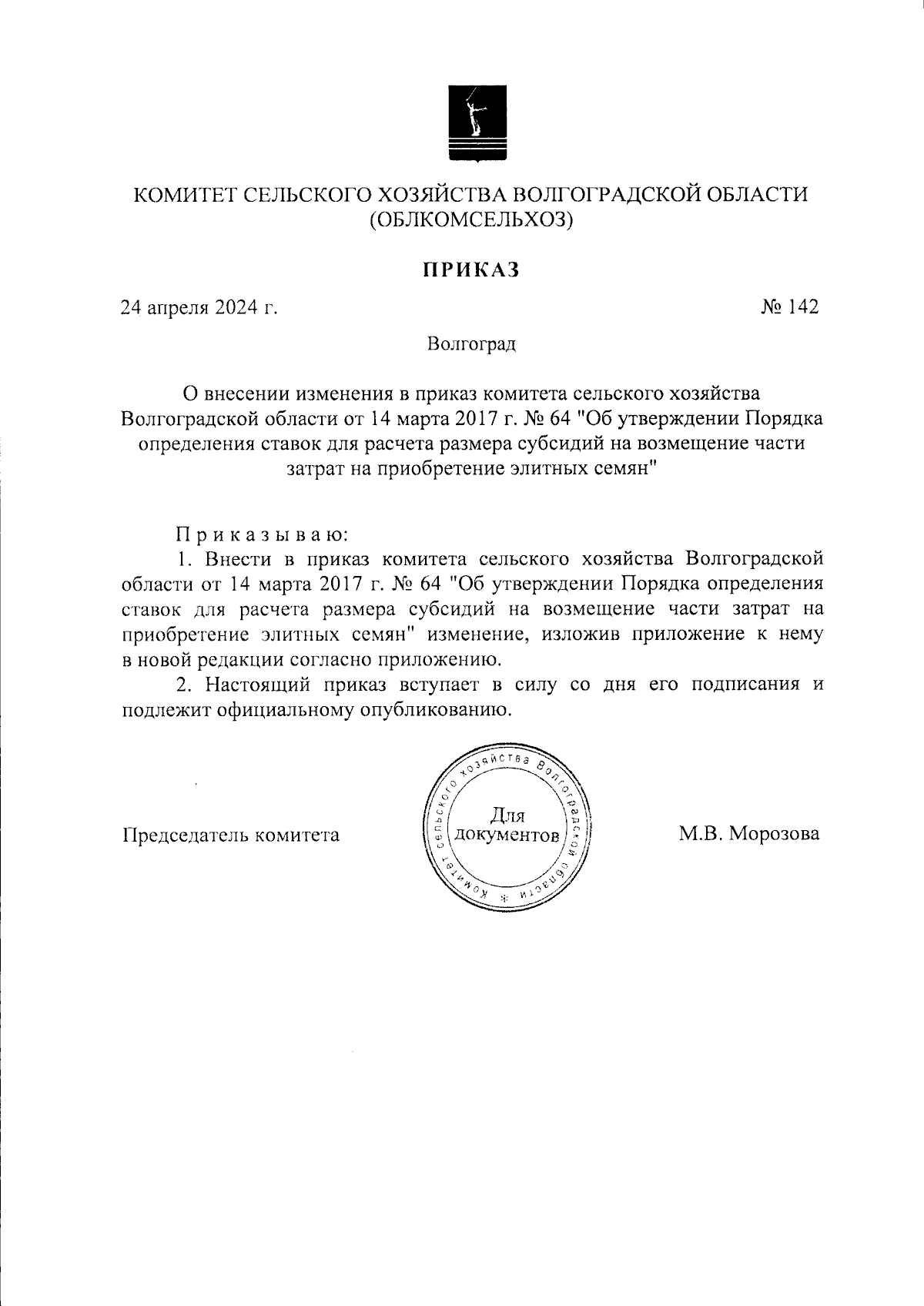 КОМИТЕТ СЕЛЬСКОГО ХОЗЯЙСТВА ВОЛГОГРАДСКОЙ ОБЛАСТИ
(ОБЛКОМСЕЛЬХОЗ)

ПРИКАЗ

24 апреля 2024 г.

№ 142

Волгоград

О внесении изменения в приказ комитета сельского хозяйства Волгоградской области от 14 марта 2017 г. № 64 "Об утверждении Порядка определения ставок для расчета размера субсидий на возмещение части затрат на приобретение элитных семян"

Приказываю:

1. Внести в приказ комитета сельского хозяйства Волгоградской области от 14 марта 2017 г. № 64 "Об утверждении Порядка определения ставок для расчета размера субсидий на возмещение части затрат на приобретение элитных семян" изменение, изложив приложение к нему в новой редакции согласно приложению.

2. Настоящий приказ вступает в силу со дня его подписания и подлежит официальному опубликованию.

Председатель комитета

Комитет сельского хозяйства Волгоградской области * Для документов

М.В. Морозова